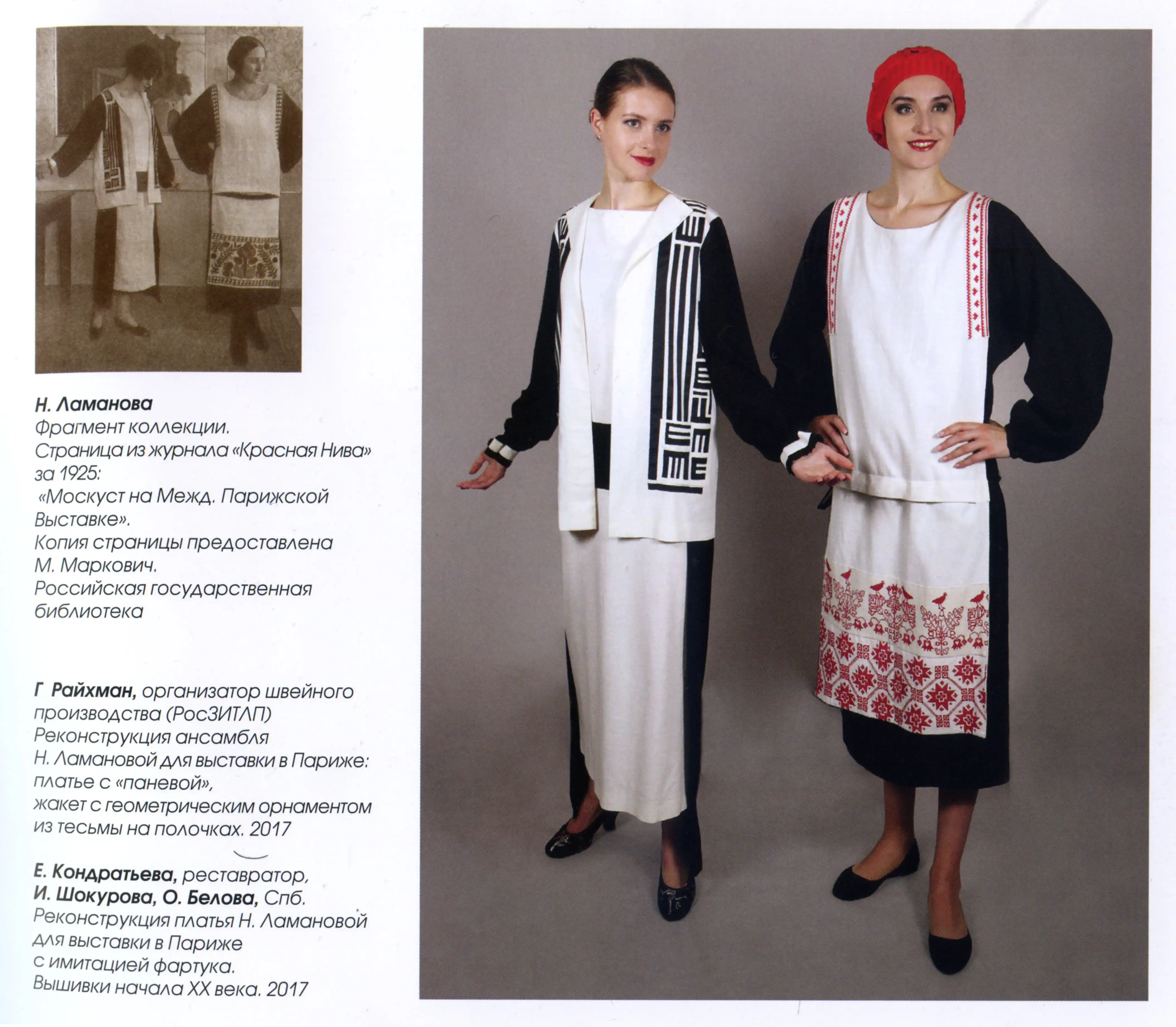 Н. Ламанова
Фрагмент коллекции.
Страница из журнала «Красная Нива» за 1925:
«Москуст на Межд. Парижской Выставке».
Копия страницы предоставлена М. Маркович.
Российская государственная библиотека

Г Райхман, организатор швейного производства (РосЗИТЛП)
Реконструкция ансамбля Н. Ламановой для выставки в Париже: платье с «паневой», жакет с геометрическим орнаментом из тесьмы на полочках. 2017

Е. Кондратьева, реставратор,
И. Шокурова, О. Белова, Спб.
Реконструкция платья Н. Ламановой для выставки в Париже с имитацией фартука.
Вышивки начала XX века. 2017